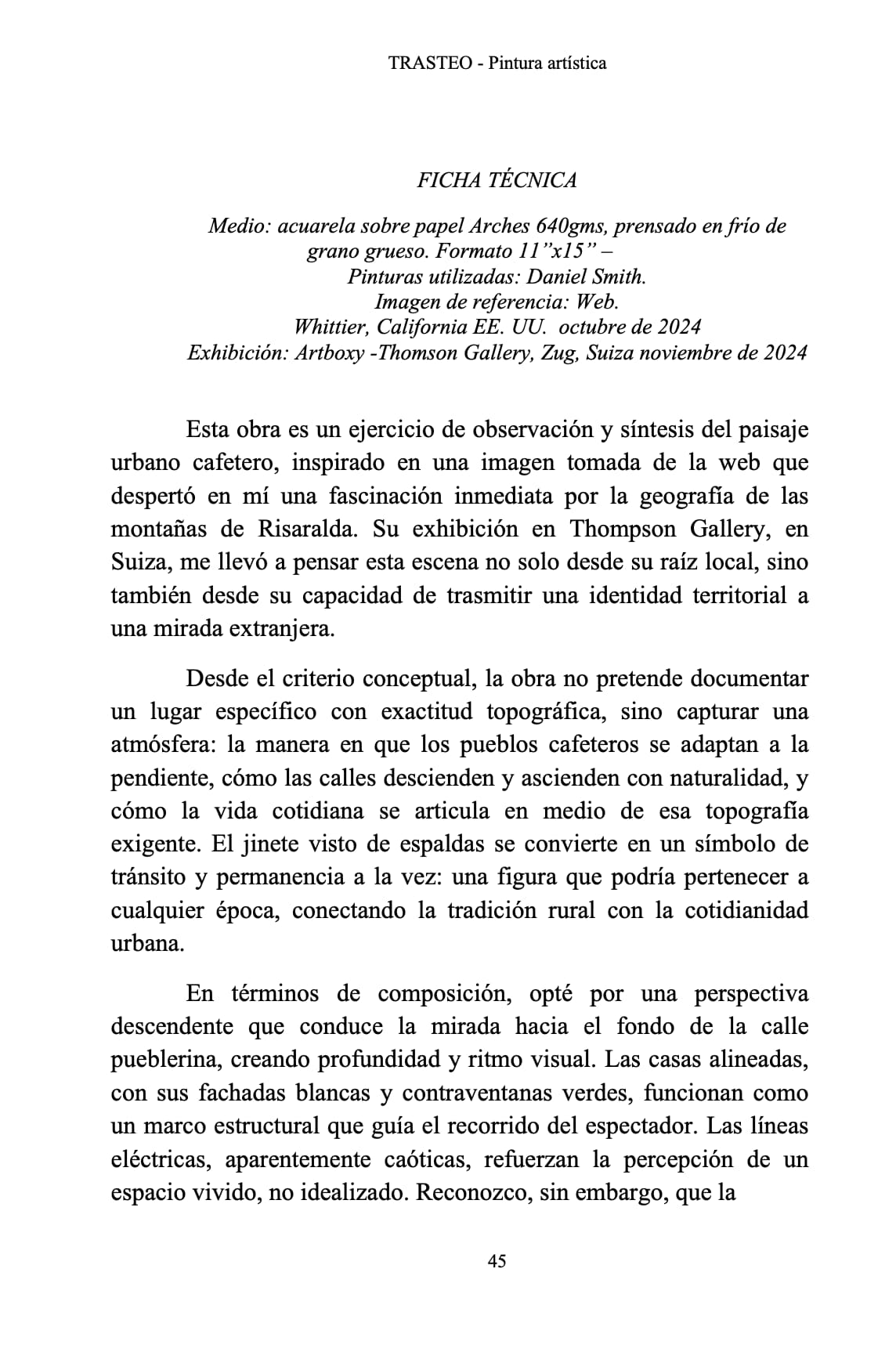 TRASTEO - Pintura artística

FICHA TÉCNICA

Medio: acuarela sobre papel Arches 640gms, prensado en frío de grano grueso. Formato 11”x15” –
Pinturas utilizadas: Daniel Smith.
Imagen de referencia: Web.
Whittier, California EE. UU. octubre de 2024
Exhibición: Artboxy -Thomson Gallery, Zug, Suiza noviembre de 2024

Esta obra es un ejercicio de observación y síntesis del paisaje urbano cafetero, inspirado en una imagen tomada de la web que despertó en mí una fascinación inmediata por la geografía de las montañas de Risaralda. Su exhibición en Thompson Gallery, en Suiza, me llevó a pensar esta escena no solo desde su raíz local, sino también desde su capacidad de trasmitir una identidad territorial a una mirada extranjera.

Desde el criterio conceptual, la obra no pretende documentar un lugar específico con exactitud topográfica, sino capturar una atmósfera: la manera en que los pueblos cafeteros se adaptan a la pendiente, cómo las calles descienden y ascienden con naturalidad, y cómo la vida cotidiana se articula en medio de esa topografía exigente. El jinete visto de espaldas se convierte en un símbolo de tránsito y permanencia a la vez: una figura que podría pertenecer a cualquier época, conectando la tradición rural con la cotidianidad urbana.

En términos de composición, opté por una perspectiva descendente que conduce la mirada hacia el fondo de la calle pueblerina, creando profundidad y ritmo visual. Las casas alineadas, con sus fachadas blancas y contraventanas verdes, funcionan como un marco estructural que guía el recorrido del espectador. Las líneas eléctricas, aparentemente caóticas, refuerzan la percepción de un espacio vivido, no idealizado. Reconozco, sin embargo, que la

45